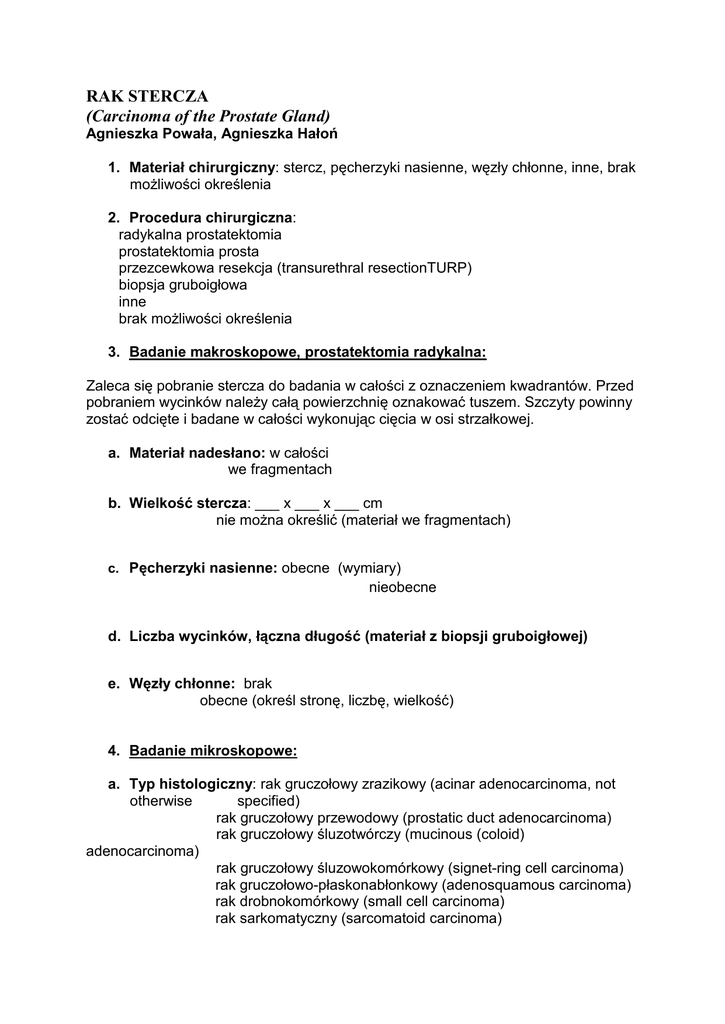 RAK STERCZA
(Carcinoma of the Prostate Gland)
Agnieszka Powała, Agnieszka Hałoń

1. Materiał chirurgiczny: stercz, pęcherzyki nasienne, węzły chłonne, inne, brak możliwości określenia

2. Procedura chirurgiczna:
radykalna prostatektomia
prostatektomia prosta
przezcewkowa resekcja (transurethral resectionTURP)
biopsja gruboigłowa
inne
brak możliwości określenia

3. Badanie makroskopowe, prostatektomia radykalna:

Zaleca się pobranie stercza do badania w całości z oznaczeniem kwadrantów. Przed pobraniem wycinków należy całą powierzchnię oznakować tuszem. Szczyty powinny zostać odcięte i badane w całości wykonując cięcia w osi strzałkowej.

a. Materiał nadesłano: w całości
we fragmentach

b. Wielkość stercza: ___ x ___ x ___ cm
nie można określić (materiał we fragmentach)

c. Pęcherzyki nasienne: obecne (wymiary)
nieobecne

d. Liczba wycinków, łączna długość (materiał z biopsji gruboigłowej)

e. Węzły chłonne: brak
obecne (określ stronę, liczbę, wielkość)

4. Badanie mikroskopowe:

a. Typ histologiczny: rak gruczołowy zrazikowy (acinar adenocarcinoma, not otherwise specified)
rak gruczołowy przewodowy (prostatic duct adenocarcinoma)
rak gruczołowy śluzotwórczy (mucinous (coloid) adenocarcinoma)
rak gruczołowy śluzowokomórkowy (signet-ring cell carcinoma)
rak gruczołowo-płaskonabłonkowy (adenosquamous carcinoma)
rak drobnokomórkowy (small cell carcinoma)
rak sarkomatyczny (sarcomatoid carcinoma)